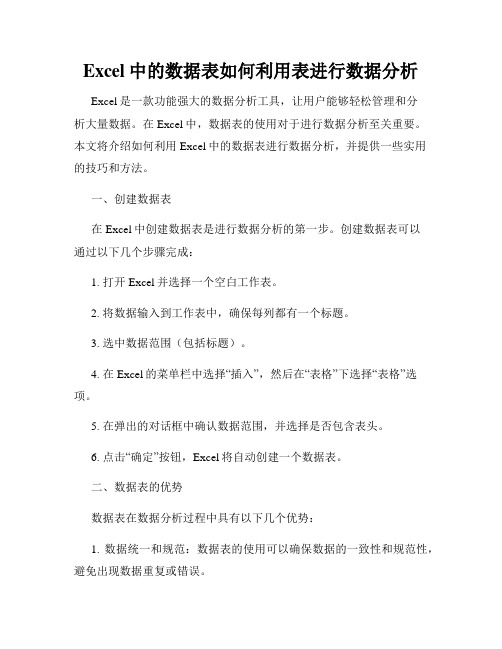 Excel 中的数据表如何利用表进行数据分析

Excel 是一款功能强大的数据分析工具，让用户能够轻松管理和分析大量数据。在 Excel 中，数据表的使用对于进行数据分析至关重要。本文将介绍如何利用 Excel 中的数据表进行数据分析，并提供一些实用的技巧和方法。

一、创建数据表

在 Excel 中创建数据表是进行数据分析的第一步。创建数据表可以通过以下几个步骤完成：

1. 打开 Excel 并选择一个空白工作表。

2. 将数据输入到工作表中，确保每列都有一个标题。

3. 选中数据范围（包括标题）。

4. 在 Excel 的菜单栏中选择“插入”，然后在“表格”下选择“表格”选项。

5. 在弹出的对话框中确认数据范围，并选择是否包含表头。

6. 点击“确定”按钮，Excel 将自动创建一个数据表。

二、数据表的优势

数据表在数据分析过程中具有以下几个优势：

1. 数据统一和规范：数据表的使用可以确保数据的一致性和规范性，避免出现数据重复或错误。